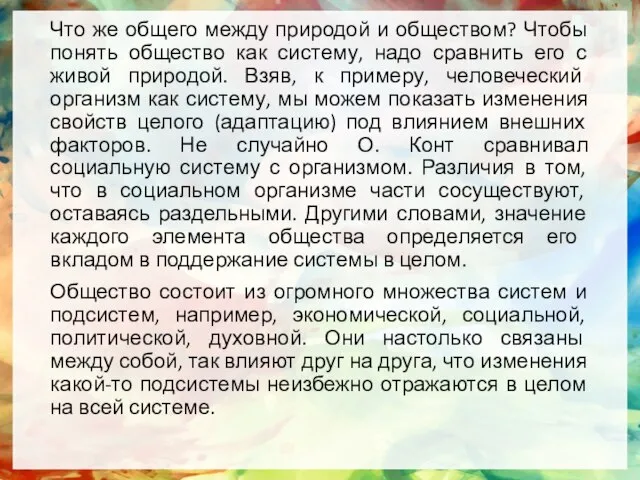 Что же общего между природой и обществом? Чтобы понять общество как систему, надо сравнить его с живой природой. Взяв, к примеру, человеческий организм как систему, мы можем показать изменения свойств целого (адаптацию) под влиянием внешних факторов. Не случайно О. Конт сравнивал социальную систему с организмом. Различия в том, что в социальном организме части сосуществуют, оставаясь раздельными. Другими словами, значение каждого элемента общества определяется его вкладом в поддержание системы в целом.

Общество состоит из огромного множества систем и подсистем, например, экономической, социальной, политической, духовной. Они настолько связаны между собой, так влияют друг на друга, что изменения какой-то подсистемы неизбежно отражаются в целом на всей системе.